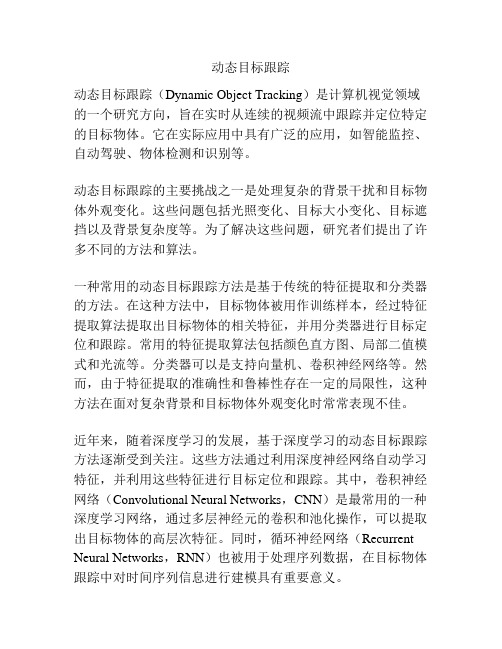 动态目标跟踪

动态目标跟踪（Dynamic Object Tracking）是计算机视觉领域的一个研究方向，旨在实时从连续的视频流中跟踪并定位特定的目标物体。它在实际应用中具有广泛的应用，如智能监控、自动驾驶、物体检测和识别等。

动态目标跟踪的主要挑战之一是处理复杂的背景干扰和目标物体外观变化。这些问题包括光照变化、目标大小变化、目标遮挡以及背景复杂度等。为了解决这些问题，研究者们提出了许多不同的方法和算法。

一种常用的动态目标跟踪方法是基于传统的特征提取和分类器的方法。在这种方法中，目标物体被用作训练样本，经过特征提取算法提取出目标物体的相关特征，并用分类器进行目标定位和跟踪。常用的特征提取算法包括颜色直方图、局部二值模式和光流等。分类器可以是支持向量机、卷积神经网络等。然而，由于特征提取的准确性和鲁棒性存在一定的局限性，这种方法在面对复杂背景和目标物体外观变化时常常表现不佳。

近年来，随着深度学习的发展，基于深度学习的动态目标跟踪方法逐渐受到关注。这些方法通过利用深度神经网络自动学习特征，并利用这些特征进行目标定位和跟踪。其中，卷积神经网络（Convolutional Neural Networks，CNN）是最常用的一种深度学习网络，通过多层神经元的卷积和池化操作，可以提取出目标物体的高层次特征。同时，循环神经网络（Recurrent Neural Networks，RNN）也被用于处理序列数据，在目标物体跟踪中对时间序列信息进行建模具有重要意义。